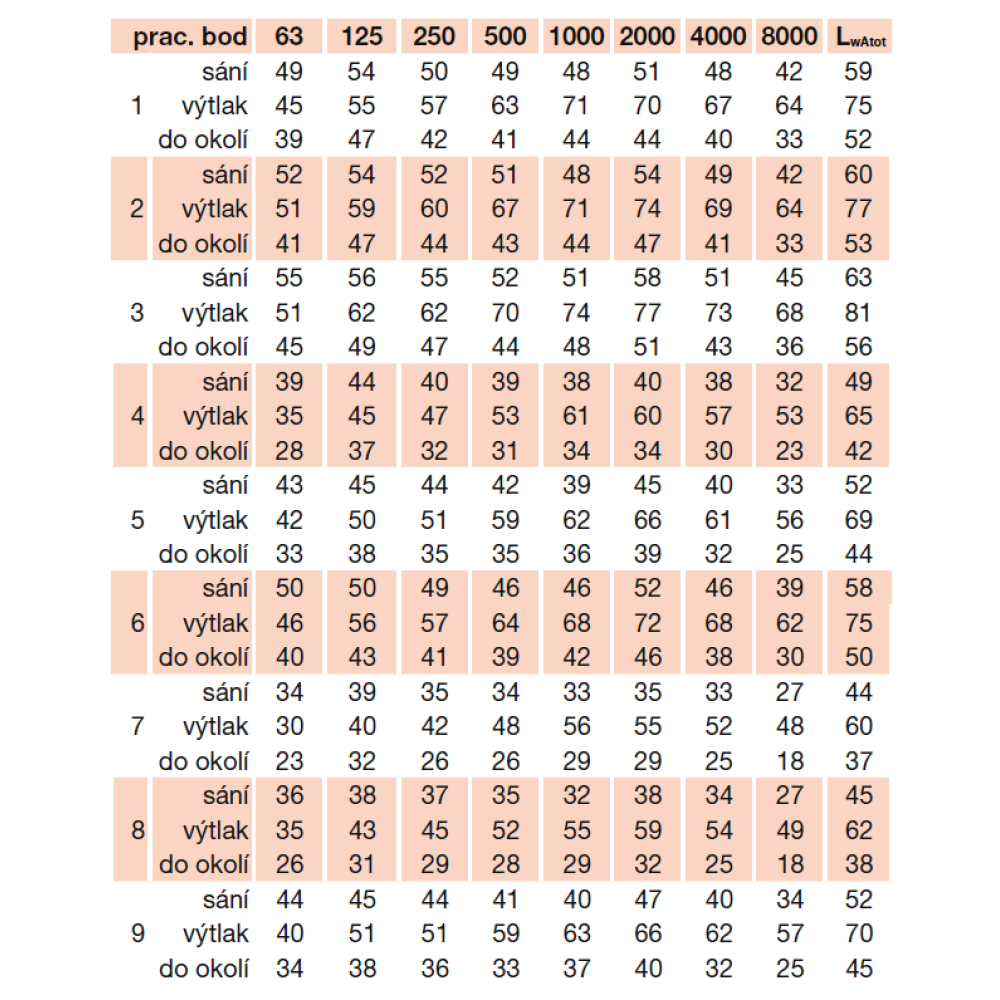 | prac. bod | | 63 | 125 | 250 | 500 | 1000 | 2000 | 4000 | 8000 | $L_{wAtot}$ |
|---|---|---|---|---|---|---|---|---|---|---|
| | sání | 49 | 54 | 50 | 49 | 48 | 51 | 48 | 42 | 59 |
| 1 | výtlak | 45 | 55 | 57 | 63 | 71 | 70 | 67 | 64 | 75 |
| | do okolí | 39 | 47 | 42 | 41 | 44 | 44 | 40 | 33 | 52 |
| | sání | 52 | 54 | 52 | 51 | 48 | 54 | 49 | 42 | 60 |
| 2 | výtlak | 51 | 59 | 60 | 67 | 71 | 74 | 69 | 64 | 77 |
| | do okolí | 41 | 47 | 44 | 43 | 44 | 47 | 41 | 33 | 53 |
| | sání | 55 | 56 | 55 | 52 | 51 | 58 | 51 | 45 | 63 |
| 3 | výtlak | 51 | 62 | 62 | 70 | 74 | 77 | 73 | 68 | 81 |
| | do okolí | 45 | 49 | 47 | 44 | 48 | 51 | 43 | 36 | 56 |
| | sání | 39 | 44 | 40 | 39 | 38 | 40 | 38 | 32 | 49 |
| 4 | výtlak | 35 | 45 | 47 | 53 | 61 | 60 | 57 | 53 | 65 |
| | do okolí | 28 | 37 | 32 | 31 | 34 | 34 | 30 | 23 | 42 |
| | sání | 43 | 45 | 44 | 42 | 39 | 45 | 40 | 33 | 52 |
| 5 | výtlak | 42 | 50 | 51 | 59 | 62 | 66 | 61 | 56 | 69 |
| | do okolí | 33 | 38 | 35 | 35 | 36 | 39 | 32 | 25 | 44 |
| | sání | 50 | 50 | 49 | 46 | 46 | 52 | 46 | 39 | 58 |
| 6 | výtlak | 46 | 56 | 57 | 64 | 68 | 72 | 68 | 62 | 75 |
| | do okolí | 40 | 43 | 41 | 39 | 42 | 46 | 38 | 30 | 50 |
| | sání | 34 | 39 | 35 | 34 | 33 | 35 | 33 | 27 | 44 |
| 7 | výtlak | 30 | 40 | 42 | 48 | 56 | 55 | 52 | 48 | 60 |
| | do okolí | 23 | 32 | 26 | 26 | 29 | 29 | 25 | 18 | 37 |
| | sání | 36 | 38 | 37 | 35 | 32 | 38 | 34 | 27 | 45 |
| 8 | výtlak | 35 | 43 | 45 | 52 | 55 | 59 | 54 | 49 | 62 |
| | do okolí | 26 | 31 | 29 | 28 | 29 | 32 | 25 | 18 | 38 |
| | sání | 44 | 45 | 44 | 41 | 40 | 47 | 40 | 34 | 52 |
| 9 | výtlak | 40 | 51 | 51 | 59 | 63 | 66 | 62 | 57 | 70 |
| | do okolí | 34 | 38 | 36 | 33 | 37 | 40 | 32 | 25 | 45 |